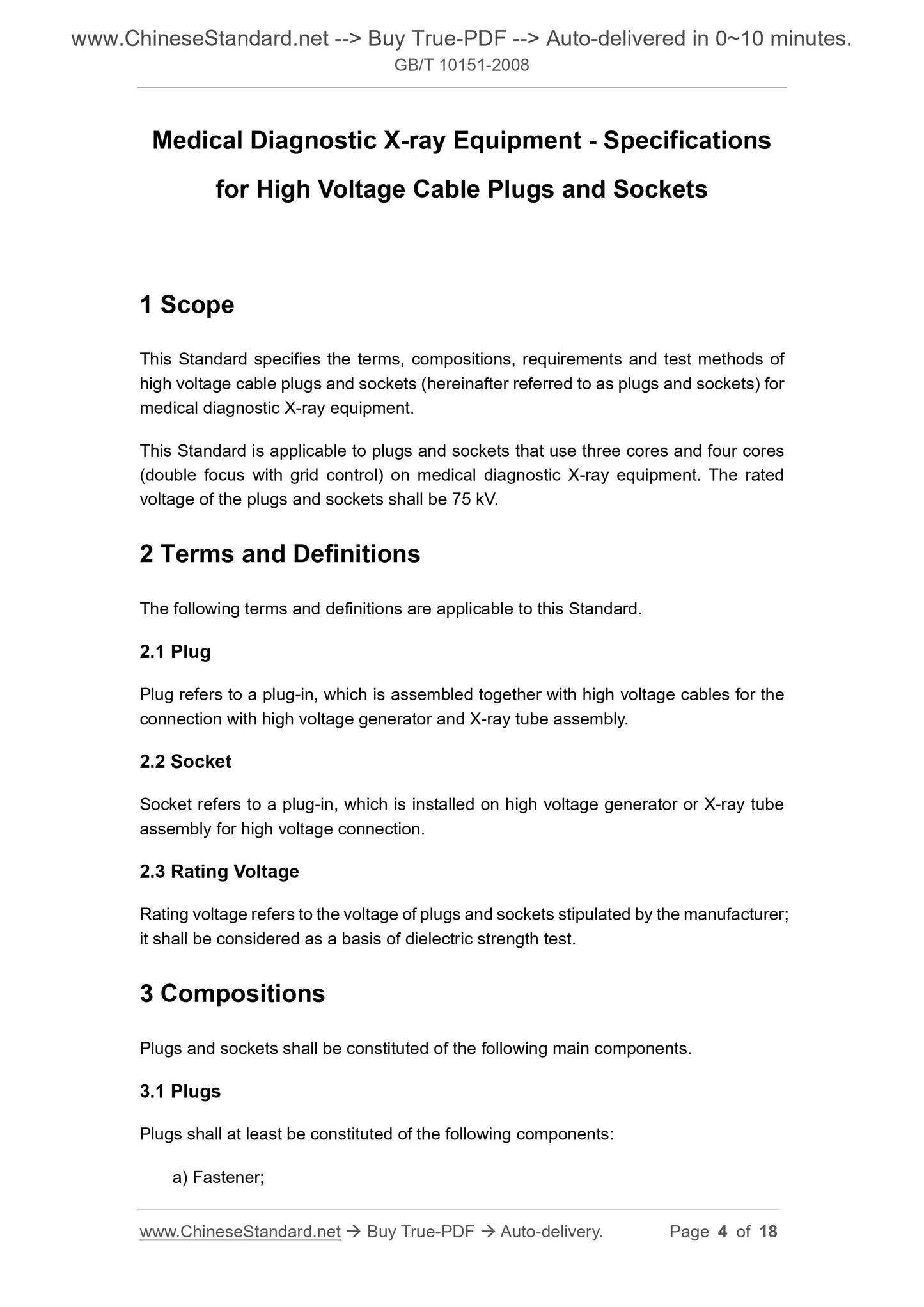 www.ChineseStandard.net --> Buy True-PDF --> Auto-delivered in 0~10 minutes.
GB/T 10151-2008

Medical Diagnostic X-ray Equipment - Specifications for High Voltage Cable Plugs and Sockets

1 Scope

This Standard specifies the terms, compositions, requirements and test methods of high voltage cable plugs and sockets (hereinafter referred to as plugs and sockets) for medical diagnostic X-ray equipment.

This Standard is applicable to plugs and sockets that use three cores and four cores (double focus with grid control) on medical diagnostic X-ray equipment. The rated voltage of the plugs and sockets shall be 75 kV.

2 Terms and Definitions

The following terms and definitions are applicable to this Standard.

2.1 Plug

Plug refers to a plug-in, which is assembled together with high voltage cables for the connection with high voltage generator and X-ray tube assembly.

2.2 Socket

Socket refers to a plug-in, which is installed on high voltage generator or X-ray tube assembly for high voltage connection.

2.3 Rating Voltage

Rating voltage refers to the voltage of plugs and sockets stipulated by the manufacturer; it shall be considered as a basis of dielectric strength test.

3 Compositions

Plugs and sockets shall be constituted of the following main components.

3.1 Plugs

Plugs shall at least be constituted of the following components:

a) Fastener;

www.ChineseStandard.net → Buy True-PDF → Auto-delivery. Page 4 of 18